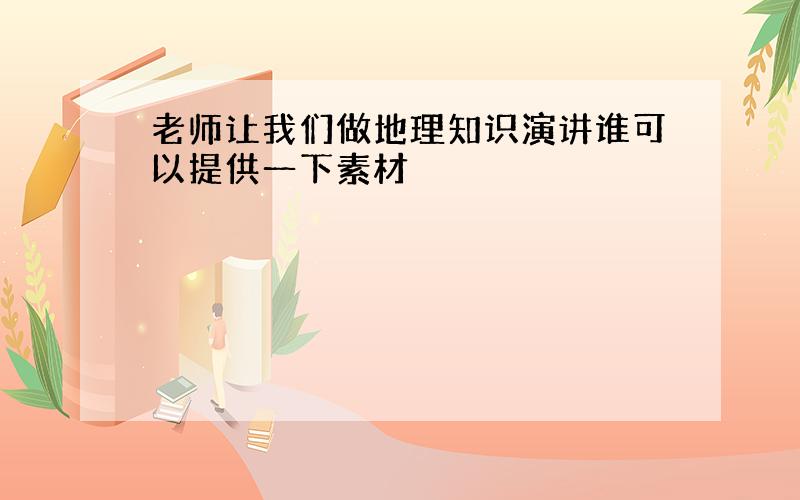 老师让我们做地理知识演讲谁可以提供一下素材